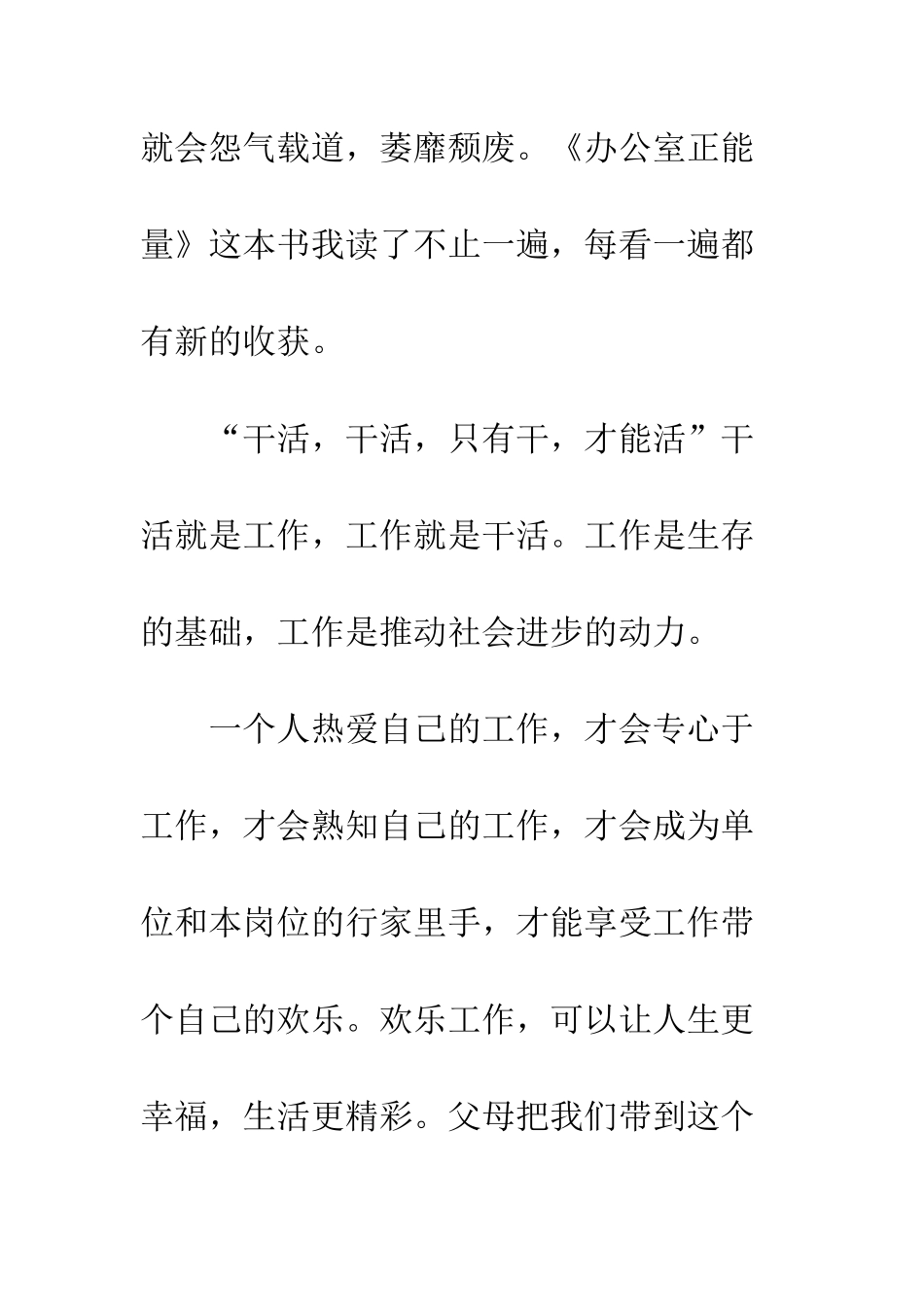 就会怨气载道，萎靡颓废。《办公室正能量》这本书我读了不止一遍，每看一遍都有新的收获。

“干活，干活，只有干，才能活”干活就是工作，工作就是干活。工作是生存的基础，工作是推动社会进步的动力。

一个人热爱自己的工作，才会专心于工作，才会熟知自己的工作，才会成为单位和本岗位的行家里手，才能享受工作带个自己的欢乐。欢乐工作，可以让人生更幸福，生活更精彩。父母把我们带到这个